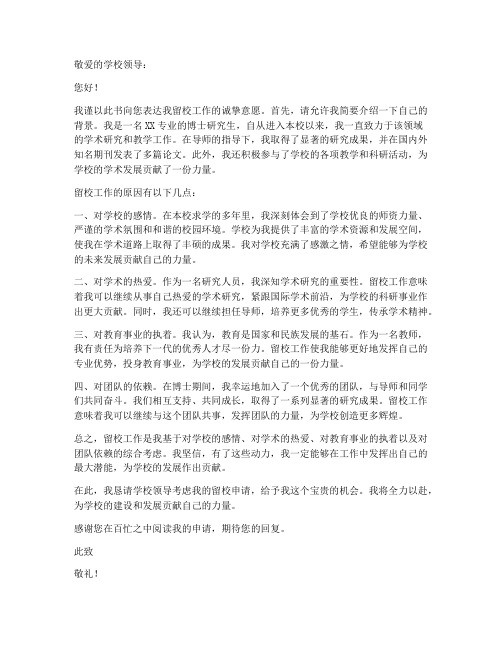 敬爱的学校领导：

您好！

我谨以此书向您表达我留校工作的诚挚意愿。首先，请允许我简要介绍一下自己的背景。我是一名XX专业的博士研究生，自从进入本校以来，我一直致力于该领域的学术研究和教学工作。在导师的指导下，我取得了显著的研究成果，并在国内外知名期刊发表了多篇论文。此外，我还积极参与了学校的各项教学和科研活动，为学校的学术发展贡献了一份力量。

留校工作的原因有以下几点：

一、对学校的感情。在本校求学的多年里，我深刻体会到了学校优良的师资力量、严谨的学术氛围和和谐的校园环境。学校为我提供了丰富的学术资源和发展空间，使我在学术道路上取得了丰硕的成果。我对学校充满了感激之情，希望能够为学校的未来发展贡献自己的力量。

二、对学术的热爱。作为一名研究人员，我深知学术研究的重要性。留校工作意味着我可以继续从事自己热爱的学术研究，紧跟国际学术前沿，为学校的科研事业作出更大贡献。同时，我还可以继续担任导师，培养更多优秀的学生，传承学术精神。

三、对教育事业的执着。我认为，教育是国家和民族发展的基石。作为一名教师，我有责任为培养下一代的优秀人才尽一份力。留校工作使我能够更好地发挥自己的专业优势，投身教育事业，为学校的发展贡献自己的一份力量。

四、对团队的依赖。在博士期间，我幸运地加入了一个优秀的团队，与导师和同学们共同奋斗。我们相互支持、共同成长，取得了一系列显著的研究成果。留校工作意味着我可以继续与这个团队共事，发挥团队的力量，为学校创造更多辉煌。

总之，留校工作是我基于对学校的感情、对学术的热爱、对教育事业的执着以及对团队依赖的综合考虑。我坚信，有了这些动力，我一定能够在工作中发挥出自己的最大潜能，为学校的发展作出贡献。

在此，我恳请学校领导考虑我的留校申请，给予我这个宝贵的机会。我将全力以赴，为学校的建设和发展贡献自己的力量。

感谢您在百忙之中阅读我的申请，期待您的回复。

此致

敬礼！